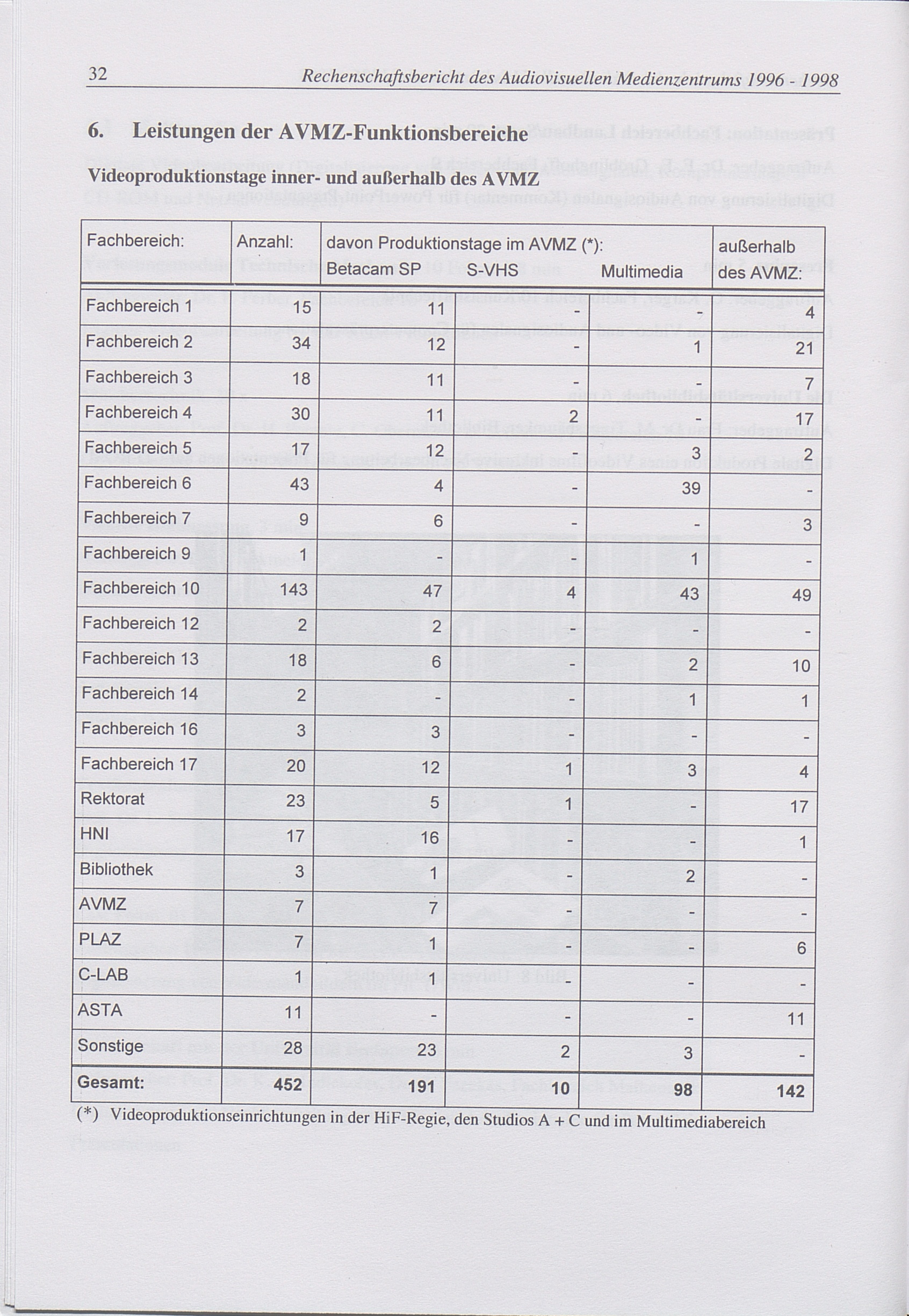 32 Rechenschaftsbericht des Audiovisuellen Medienzentrums 1996 - 1998

6. Leistungen der AVMZ-Funktionsbereiche

Videoproduktionstage inner- und außerhalb des AVMZ

| Fachbereich: | Anzahl: | davon Produktionstage im AVMZ (*): Betacam SP | S-VHS | Multimedia | außerhalb des AVMZ: |
|---|---|---|---|---|---|
| Fachbereich 1 | 15 | 11 | - | - | 4 |
| Fachbereich 2 | 34 | 12 | - | 1 | 21 |
| Fachbereich 3 | 18 | 11 | - | - | 7 |
| Fachbereich 4 | 30 | 11 | 2 | - | 17 |
| Fachbereich 5 | 17 | 12 | - | 3 | 2 |
| Fachbereich 6 | 43 | 4 | - | 39 | - |
| Fachbereich 7 | 9 | 6 | - | - | 3 |
| Fachbereich 9 | 1 | - | - | 1 | - |
| Fachbereich 10 | 143 | 47 | 4 | 43 | 49 |
| Fachbereich 12 | 2 | 2 | - | - | - |
| Fachbereich 13 | 18 | 6 | - | 2 | 10 |
| Fachbereich 14 | 2 | - | - | 1 | 1 |
| Fachbereich 16 | 3 | 3 | - | - | - |
| Fachbereich 17 | 20 | 12 | 1 | 3 | 4 |
| Rektorat | 23 | 5 | 1 | - | 17 |
| HNI | 17 | 16 | - | - | 1 |
| Bibliothek | 3 | 1 | - | 2 | - |
| AVMZ | 7 | 7 | - | - | - |
| PLAZ | 7 | 1 | - | - | 6 |
| C-LAB | 1 | 1 | - | - | - |
| ASTA | 11 | - | - | - | 11 |
| Sonstige | 28 | 23 | 2 | 3 | - |
| Gesamt: | 452 | 191 | 10 | 98 | 142 |

(*) Videoproduktionseinrichtungen in der HiF-Regie, den Studios A + C und im Multimediabereich